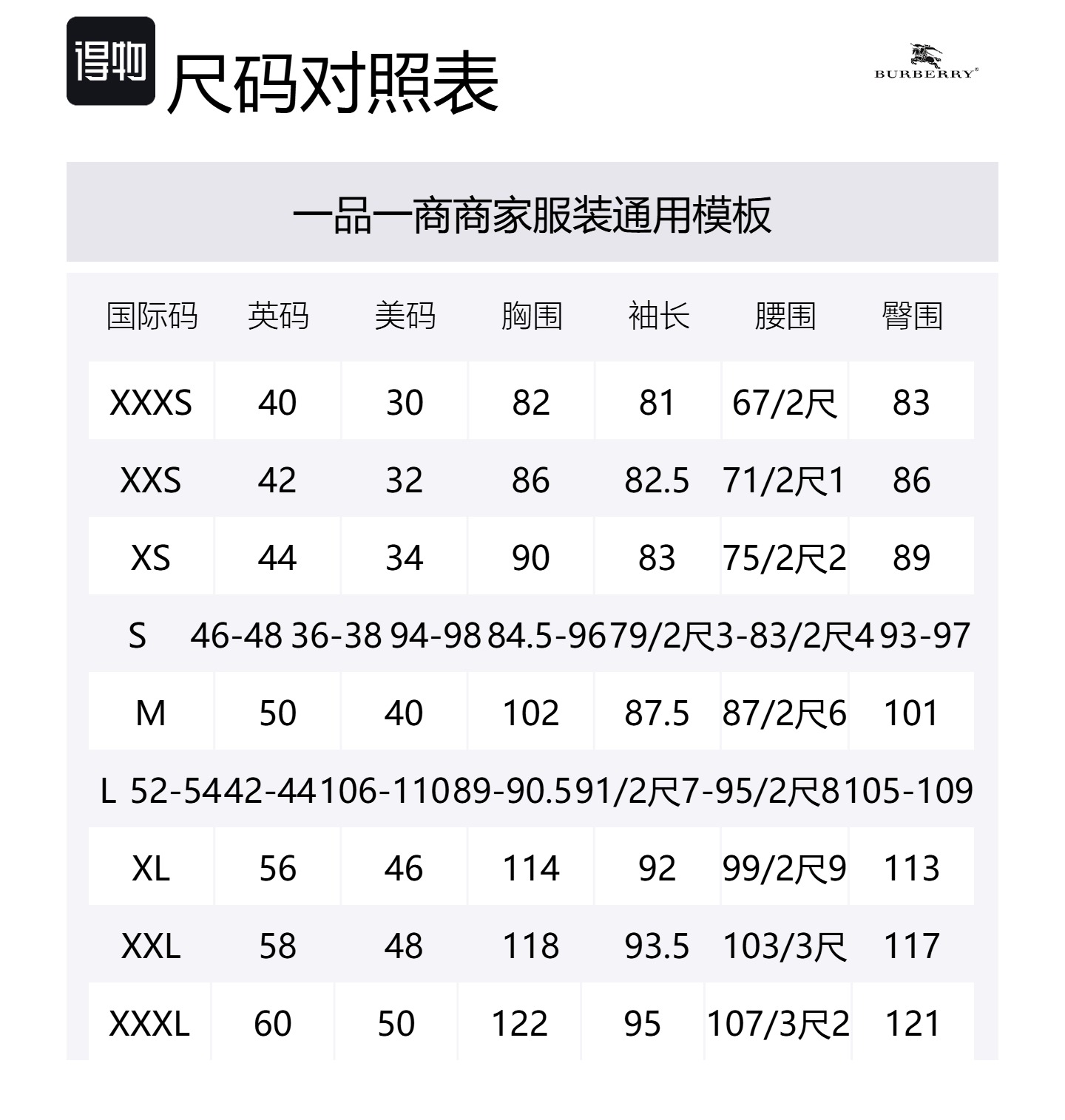 得物 尺码对照表

BURBERRY®

一品一商商家服装通用模板

| 国际码 | 英码 | 美码 | 胸围 | 袖长 | 腰围 | 臀围 |
|---|---|---|---|---|---|---|
| XXXS | 40 | 30 | 82 | 81 | 67/2尺 | 83 |
| XXS | 42 | 32 | 86 | 82.5 | 71/2尺1 | 86 |
| XS | 44 | 34 | 90 | 83 | 75/2尺2 | 89 |
| S | 46-48 | 36-38 | 94-98 | 84.5-96 | 79/2尺3-83/2尺4 | 93-97 |
| M | 50 | 40 | 102 | 87.5 | 87/2尺6 | 101 |
| L | 52-54 | 42-44 | 106-110 | 89-90.5 | 91/2尺7-95/2尺8 | 105-109 |
| XL | 56 | 46 | 114 | 92 | 99/2尺9 | 113 |
| XXL | 58 | 48 | 118 | 93.5 | 103/3尺 | 117 |
| XXXL | 60 | 50 | 122 | 95 | 107/3尺2 | 121 |